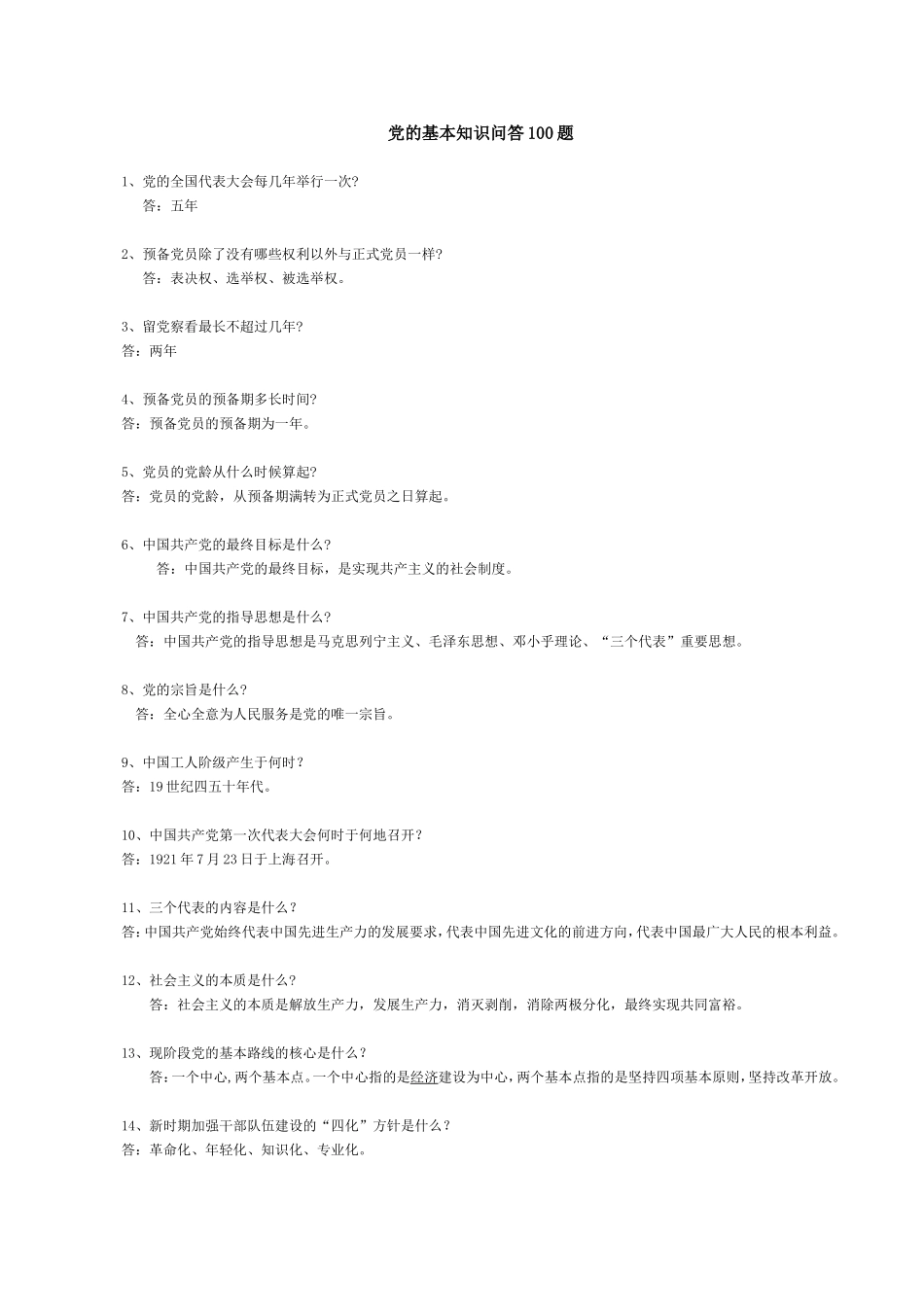 党的基本知识问答100题

1、党的全国代表大会每几年举行一次?
答：五年

2、预备党员除了没有哪些权利以外与正式党员一样?
答：表决权、选举权、被选举权。

3、留党察看最长不超过几年?
答：两年

4、预备党员的预备期多长时间?
答：预备党员的预备期为一年。

5、党员的党龄从什么时候算起?
答：党员的党龄，从预备期满转为正式党员之日算起。

6、中国共产党的最终目标是什么?
答：中国共产党的最终目标，是实现共产主义的社会制度。

7、中国共产党的指导思想是什么?
答：中国共产党的指导思想是马克思列宁主义、毛泽东思想、邓小乎理论、“三个代表”重要思想。

8、党的宗旨是什么?
答：全心全意为人民服务是党的唯一宗旨。

9、中国工人阶级产生于何时？
答：19世纪四五十年代。

10、中国共产党第一次代表大会何时于何地召开？
答：1921年7月23日于上海召开。

11、三个代表的内容是什么？
答:中国共产党始终代表中国先进生产力的发展要求,代表中国先进文化的前进方向,代表中国最广大人民的根本利益。

12、社会主义的本质是什么?
答：社会主义的本质是解放生产力，发展生产力，消灭剥削，消除两极分化，最终实现共同富裕。

13、现阶段党的基本路线的核心是什么？
答:一个中心,两个基本点。一个中心指的是经济建设为中心,两个基本点指的是坚持四项基本原则,坚持改革开放。

14、新时期加强干部队伍建设的“四化”方针是什么？
答：革命化、年轻化、知识化、专业化。